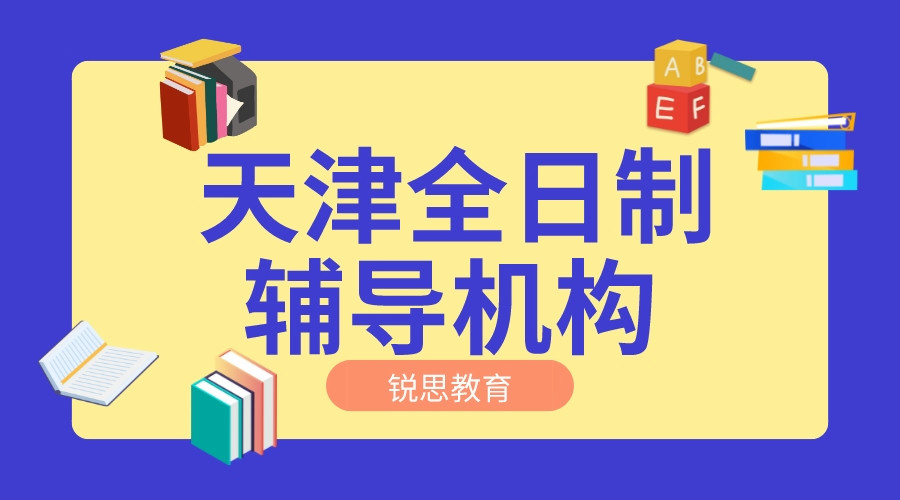 A B
E F

天津全日制
辅导机构

锐思教育